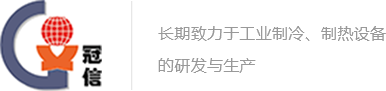 冠信

长期致力于工业制冷、制热设备的研发与生产